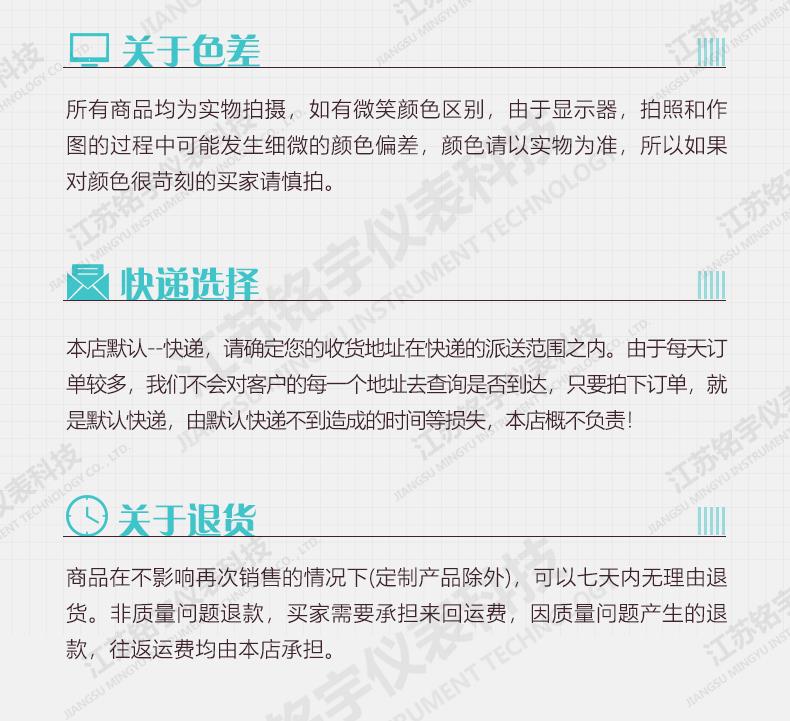 关于色差

所有商品均为实物拍摄，如有微笑颜色区别，由于显示器，拍照和作图的过程中可能发生细微的颜色偏差，颜色请以实物为准，所以如果对颜色很苛刻的买家请慎拍。

快递选择

本店默认--快递，请确定您的收货地址在快递的派送范围之内。由于每天订单较多，我们不会对客户的每一个地址去查询是否到达，只要拍下订单，就是默认快递，由默认快递不到造成的时间等损失，本店概不负责！

关于退货

商品在不影响再次销售的情况下(定制产品除外)，可以七天内无理由退货。非质量问题退款，买家需要承担来回运费，因质量问题产生的退款，往返运费均由本店承担。

江苏铭宇仪表科技
JIANGSU MINGYU INSTRUMENT TECHNOLOGY CO., LTD.